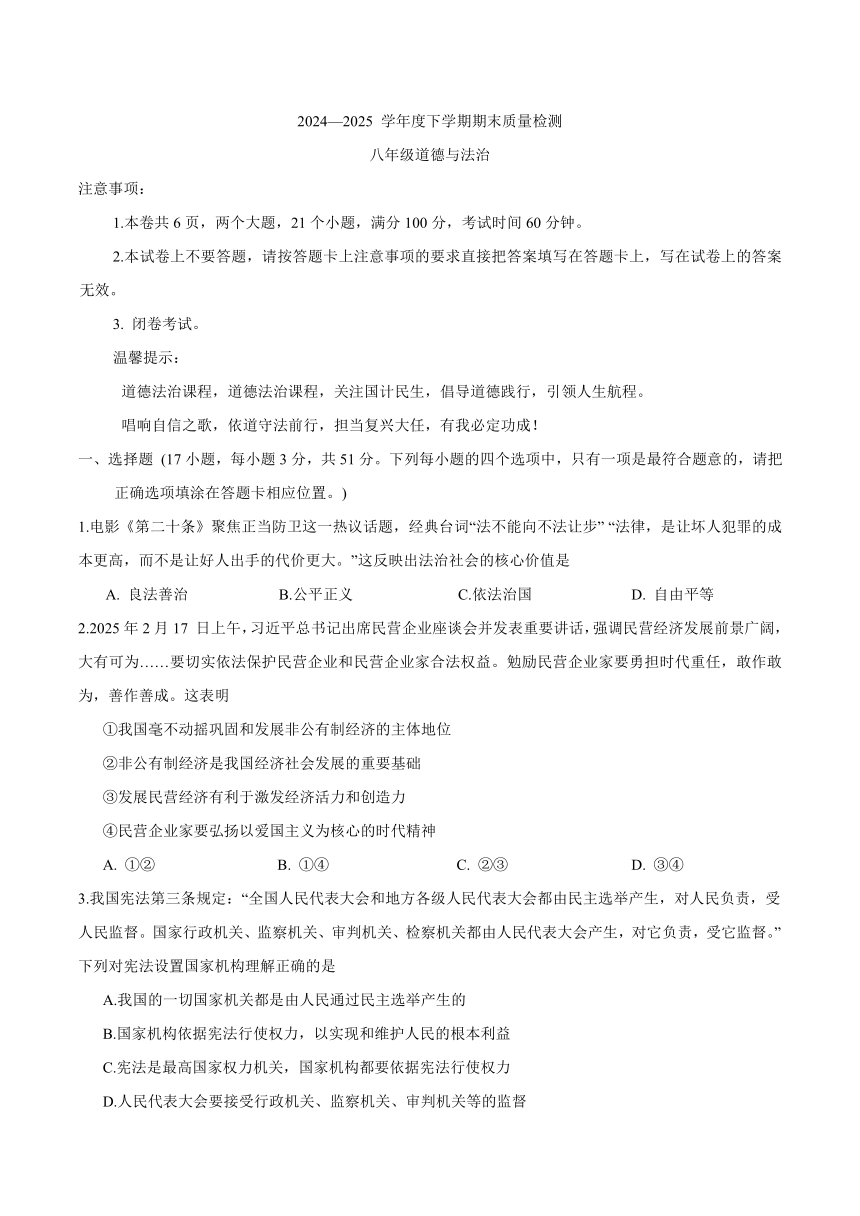 2024—2025 学年度下学期期末质量检测

八年级道德与法治

注意事项：

1.本卷共 6 页，两个大题，21 个小题，满分 100 分，考试时间 60 分钟。

2.本试卷上不要答题，请按答题卡上注意事项的要求直接把答案填写在答题卡上，写在试卷上的答案无效。

3. 闭卷考试。

温馨提示：

道德法治课程，道德法治课程，关注国计民生，倡导道德践行，引领人生航程。

唱响自信之歌，依道守法前行，担当复兴大任，有我必定功成！

一、选择题 (17 小题，每小题 3 分，共 51 分。下列每小题的四个选项中，只有一项是最符合题意的，请把正确选项填涂在答题卡相应位置。)

1.电影《第二十条》聚焦正当防卫这一热议话题，经典台词“法不能向不法让步” “法律，是让坏人犯罪的成本更高，而不是让好人出手的代价更大。”这反映出法治社会的核心价值是

A. 良法善治　B.公平正义　C.依法治国　D. 自由平等

2.2025 年 2 月 17 日上午，习近平总书记出席民营企业座谈会并发表重要讲话，强调民营经济发展前景广阔，大有可为……要切实依法保护民营企业和民营企业家合法权益。勉励民营企业家要勇担时代重任，敢作敢为，善作善成。这表明

①我国毫不动摇巩固和发展非公有制经济的主体地位

②非公有制经济是我国经济社会发展的重要基础

③发展民营经济有利于激发经济活力和创造力

④民营企业家要弘扬以爱国主义为核心的时代精神

A. ①②　B. ①④　C. ②③　D. ③④

3.我国宪法第三条规定：“全国人民代表大会和地方各级人民代表大会都由民主选举产生，对人民负责，受人民监督。国家行政机关、监察机关、审判机关、检察机关都由人民代表大会产生，对它负责，受它监督。”下列对宪法设置国家机构理解正确的是

A.我国的一切国家机关都是由人民通过民主选举产生的

B.国家机构依据宪法行使权力，以实现和维护人民的根本利益

C.宪法是最高国家权力机关，国家机构都要依据宪法行使权力

D.人民代表大会要接受行政机关、监察机关、审判机关等的监督